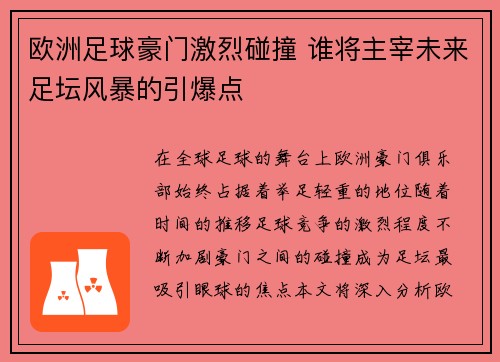 欧洲足球豪门激烈碰撞 谁将主宰未来足坛风暴的引爆点

在全球足球的舞台上欧洲豪门俱乐部始终占据着举足轻重的地位随着时间的推移足球竞争的激烈程度不断加剧豪门之间的碰撞成为足坛最吸引眼球的焦点本文将深入分析欧